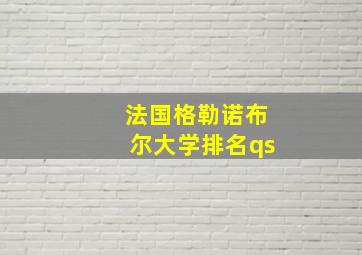 法国格勒诺布尔大学排名qs